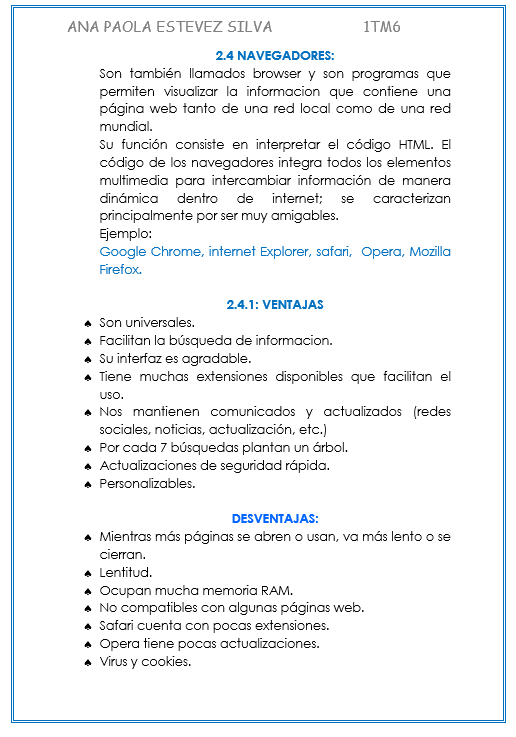 ANA PAOLA ESTEVEZ SILVA 1TM6

2.4 NAVEGADORES:

Son también llamados browser y son programas que permiten visualizar la informacion que contiene una página web tanto de una red local como de una red mundial.

Su función consiste en interpretar el código HTML. El código de los navegadores integra todos los elementos multimedia para intercambiar información de manera dinámica dentro de internet; se caracterizan principalmente por ser muy amigables.

Ejemplo:

Google Chrome, internet Explorer, safari, Opera, Mozilla Firefox.

2.4.1: VENTAJAS

♠ Son universales.
♠ Facilitan la búsqueda de informacion.
♠ Su interfaz es agradable.
♠ Tiene muchas extensiones disponibles que facilitan el uso.
♠ Nos mantienen comunicados y actualizados (redes sociales, noticias, actualización, etc.)
♠ Por cada 7 búsquedas plantan un árbol.
♠ Actualizaciones de seguridad rápida.
♠ Personalizables.

DESVENTAJAS:

♠ Mientras más páginas se abren o usan, va más lento o se cierran.
♠ Lentitud.
♠ Ocupan mucha memoria RAM.
♠ No compatibles con algunas páginas web.
♠ Safari cuenta con pocas extensiones.
♠ Opera tiene pocas actualizaciones.
♠ Virus y cookies.